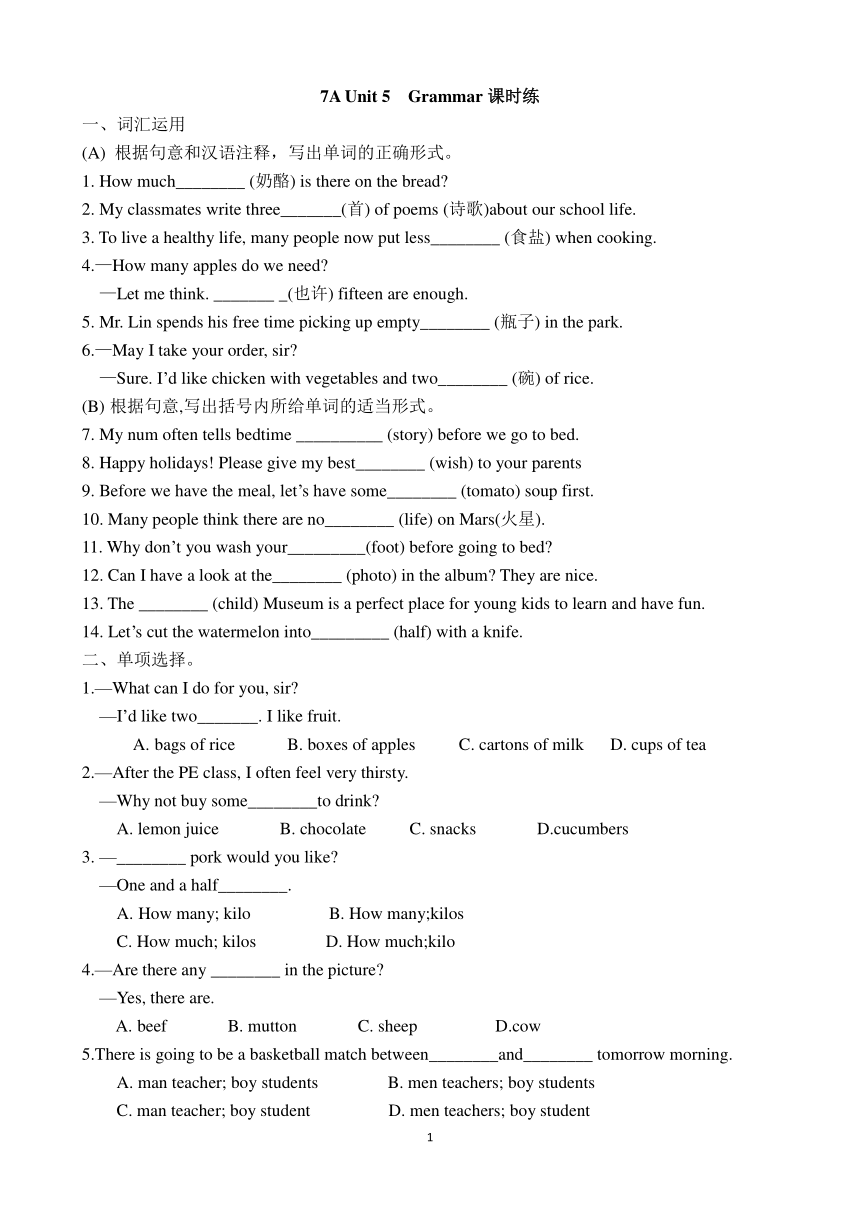 7A Unit 5 Grammar 课时练

一、词汇运用

(A) 根据句意和汉语注释，写出单词的正确形式。

1. How much________ (奶酪) is there on the bread?

2. My classmates write three_______(首) of poems (诗歌)about our school life.

3. To live a healthy life, many people now put less________ (食盐) when cooking.

4.—How many apples do we need?
—Let me think. _______ _(也许) fifteen are enough.

5. Mr. Lin spends his free time picking up empty________ (瓶子) in the park.

6.—May I take your order, sir?
—Sure. I'd like chicken with vegetables and two________ (碗) of rice.

(B) 根据句意,写出括号内所给单词的适当形式。

7. My num often tells bedtime __________ (story) before we go to bed.

8. Happy holidays! Please give my best________ (wish) to your parents

9. Before we have the meal, let's have some________ (tomato) soup first.

10. Many people think there are no________ (life) on Mars(火星).

11. Why don't you wash your_________(foot) before going to bed?

12. Can I have a look at the________ (photo) in the album? They are nice.

13. The ________ (child) Museum is a perfect place for young kids to learn and have fun.

14. Let's cut the watermelon into_________ (half) with a knife.

二、单项选择。

1.—What can I do for you, sir?
—I'd like two_______. I like fruit.
A. bags of rice B. boxes of apples C. cartons of milk D. cups of tea

2.—After the PE class, I often feel very thirsty.
—Why not buy some________to drink?
A. lemon juice B. chocolate C. snacks D.cucumbers

3. —________ pork would you like?
—One and a half________.
A. How many; kilo B. How many;kilos
C. How much; kilos D. How much;kilo

4.—Are there any ________ in the picture?
—Yes, there are.
A. beef B. mutton C. sheep D.cow

5.There is going to be a basketball match between________and________ tomorrow morning.
A. man teacher; boy students B. men teachers; boy students
C. man teacher; boy student D. men teachers; boy student

1